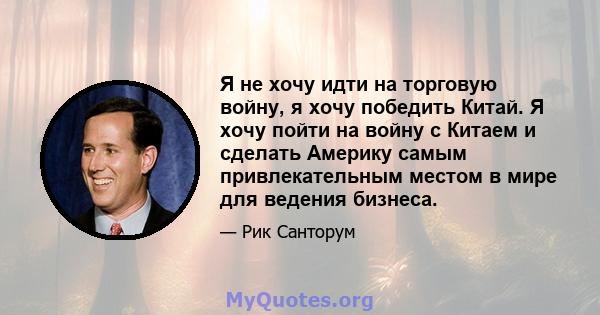 Я не хочу идти на торговую войну, я хочу победить Китай. Я хочу пойти на войну с Китаем и сделать Америку самым привлекательным местом в мире для ведения бизнеса.

— Рик Санторум

MyQuotes.org